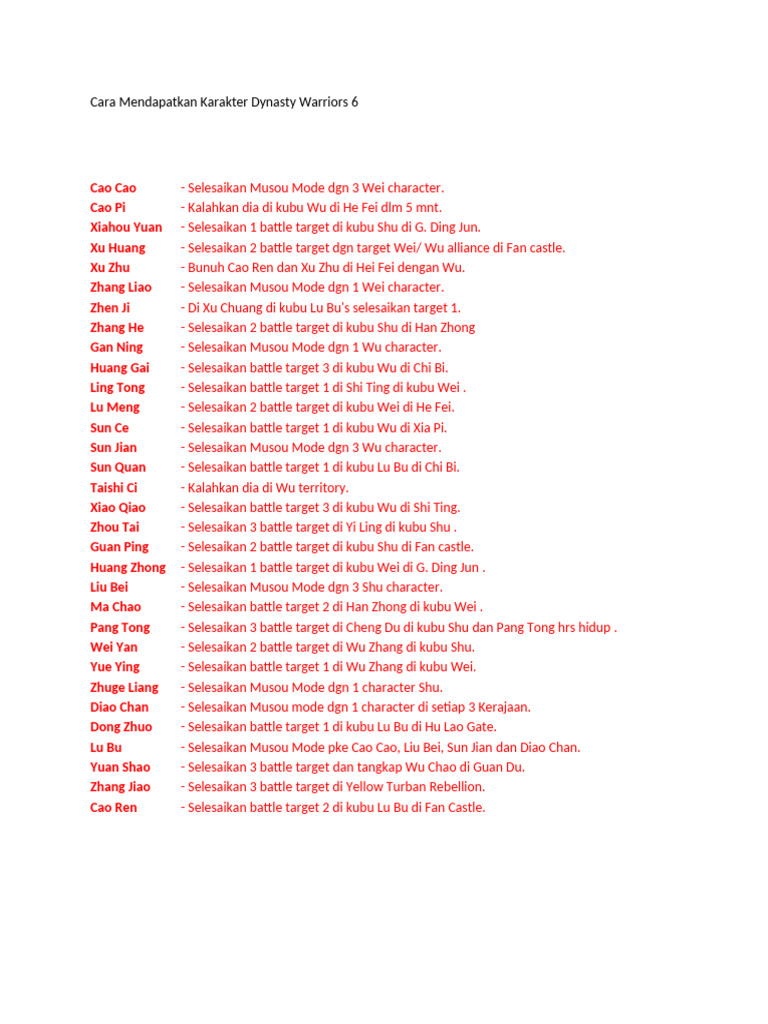 Cara Mendapatkan Karakter Dynasty Warriors 6

Cao Cao - Selesaikan Musou Mode dgn 3 Wei character.
Cao Pi - Kalahkan dia di kubu Wu di He Fei dlm 5 mnt.
Xiahou Yuan - Selesaikan 1 battle target di kubu Shu di G. Ding Jun.
Xu Huang - Selesaikan 2 battle target dgn target Wei/ Wu alliance di Fan castle.
Xu Zhu - Bunuh Cao Ren dan Xu Zhu di Hei Fei dengan Wu.
Zhang Liao - Selesaikan Musou Mode dgn 1 Wei character.
Zhen Ji - Di Xu Chuang di kubu Lu Bu's selesaikan target 1.
Zhang He - Selesaikan 2 battle target di kubu Shu di Han Zhong
Gan Ning - Selesaikan Musou Mode dgn 1 Wu character.
Huang Gai - Selesaikan battle target 3 di kubu Wu di Chi Bi.
Ling Tong - Selesaikan battle target 1 di Shi Ting di kubu Wei .
Lu Meng - Selesaikan 2 battle target di kubu Wei di He Fei.
Sun Ce - Selesaikan battle target 1 di kubu Wu di Xia Pi.
Sun Jian - Selesaikan Musou Mode dgn 3 Wu character.
Sun Quan - Selesaikan battle target 1 di kubu Lu Bu di Chi Bi.
Taishi Ci - Kalahkan dia di Wu territory.
Xiao Qiao - Selesaikan battle target 3 di kubu Wu di Shi Ting.
Zhou Tai - Selesaikan 3 battle target di Yi Ling di kubu Shu .
Guan Ping - Selesaikan 2 battle target di kubu Shu di Fan castle.
Huang Zhong - Selesaikan 1 battle target di kubu Wei di G. Ding Jun .
Liu Bei - Selesaikan Musou Mode dgn 3 Shu character.
Ma Chao - Selesaikan battle target 2 di Han Zhong di kubu Wei .
Pang Tong - Selesaikan 3 battle target di Cheng Du di kubu Shu dan Pang Tong hrs hidup .
Wei Yan - Selesaikan 2 battle target di Wu Zhang di kubu Shu.
Yue Ying - Selesaikan battle target 1 di Wu Zhang di kubu Wei.
Zhuge Liang - Selesaikan Musou Mode dgn 1 character Shu.
Diao Chan - Selesaikan Musou mode dgn 1 character di setiap 3 Kerajaan.
Dong Zhuo - Selesaikan battle target 1 di kubu Lu Bu di Hu Lao Gate.
Lu Bu - Selesaikan Musou Mode pke Cao Cao, Liu Bei, Sun Jian dan Diao Chan.
Yuan Shao - Selesaikan 3 battle target dan tangkap Wu Chao di Guan Du.
Zhang Jiao - Selesaikan 3 battle target di Yellow Turban Rebellion.
Cao Ren - Selesaikan battle target 2 di kubu Lu Bu di Fan Castle.